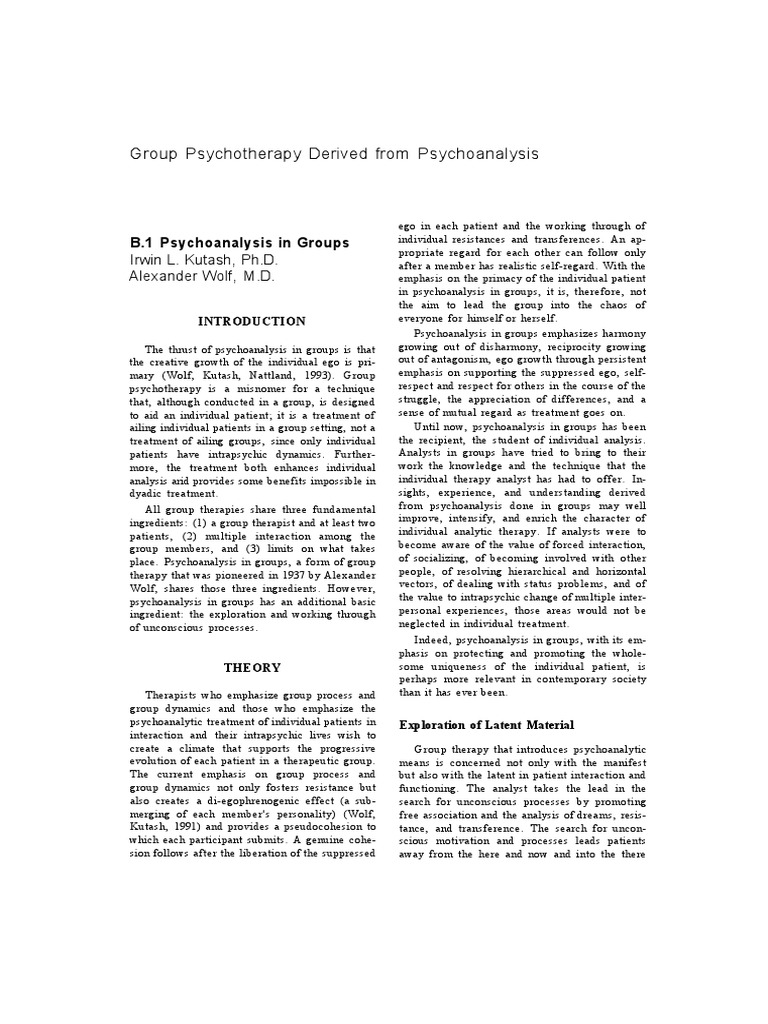 Group Psychotherapy Derived from Psychoanalysis

B.1 Psychoanalysis in Groups
Irwin L. Kutash, Ph.D.
Alexander Wolf, M.D.

INTRODUCTION

The thrust of psychoanalysis in groups is that the creative growth of the individual ego is primary (Wolf, Kutash, Nattland, 1993). Group psychotherapy is a misnomer for a technique that, although conducted in a group, is designed to aid an individual patient; it is a treatment of ailing individual patients in a group setting, not a treatment of ailing groups, since only individual patients have intrapsychic dynamics. Furthermore, the treatment both enhances individual analysis and provides some benefits impossible in dyadic treatment.

All group therapies share three fundamental ingredients: (1) a group therapist and at least two patients, (2) multiple interaction among the group members, and (3) limits on what takes place. Psychoanalysis in groups, a form of group therapy that was pioneered in 1937 by Alexander Wolf, shares those three ingredients. However, psychoanalysis in groups has an additional basic ingredient: the exploration and working through of unconscious processes.

THEORY

Therapists who emphasize group process and group dynamics and those who emphasize the psychoanalytic treatment of individual patients in interaction and their intrapsychic lives wish to create a climate that supports the progressive evolution of each patient in a therapeutic group. The current emphasis on group process and group dynamics not only fosters resistance but also creates a di-egophrenogenic effect (a submerging of each member's personality) (Wolf, Kutash, 1991) and provides a pseudocohesion to which each participant submits. A genuine cohesion follows after the liberation of the suppressed ego in each patient and the working through of individual resistances and transferences. An appropriate regard for each other can follow only after a member has realistic self-regard. With the emphasis on the primacy of the individual patient in psychoanalysis in groups, it is, therefore, not the aim to lead the group into the chaos of everyone for himself or herself.

Psychoanalysis in groups emphasizes harmony growing out of disharmony, reciprocity growing out of antagonism, ego growth through persistent emphasis on supporting the suppressed ego, self-respect and respect for others in the course of the struggle, the appreciation of differences, and a sense of mutual regard as treatment goes on.

Until now, psychoanalysis in groups has been the recipient, the student of individual analysis. Analysts in groups have tried to bring to their work the knowledge and the technique that the individual therapy analyst has had to offer. Insights, experience, and understanding derived from psychoanalysis done in groups may well improve, intensify, and enrich the character of individual analytic therapy. If analysts were to become aware of the value of forced interaction, of socializing, of becoming involved with other people, of resolving hierarchical and horizontal vectors, of dealing with status problems, and of the value to intrapsychic change of multiple interpersonal experiences, those areas would not be neglected in individual treatment.

Indeed, psychoanalysis in groups, with its emphasis on protecting and promoting the wholesome uniqueness of the individual patient, is perhaps more relevant in contemporary society than it has ever been.

Exploration of Latent Material

Group therapy that introduces psychoanalytic means is concerned not only with the manifest but also with the latent in patient interaction and functioning. The analyst takes the lead in the search for unconscious processes by promoting free association and the analysis of dreams, resistance, and transference. The search for unconscious motivation and processes leads patients away from the here and now and into the there